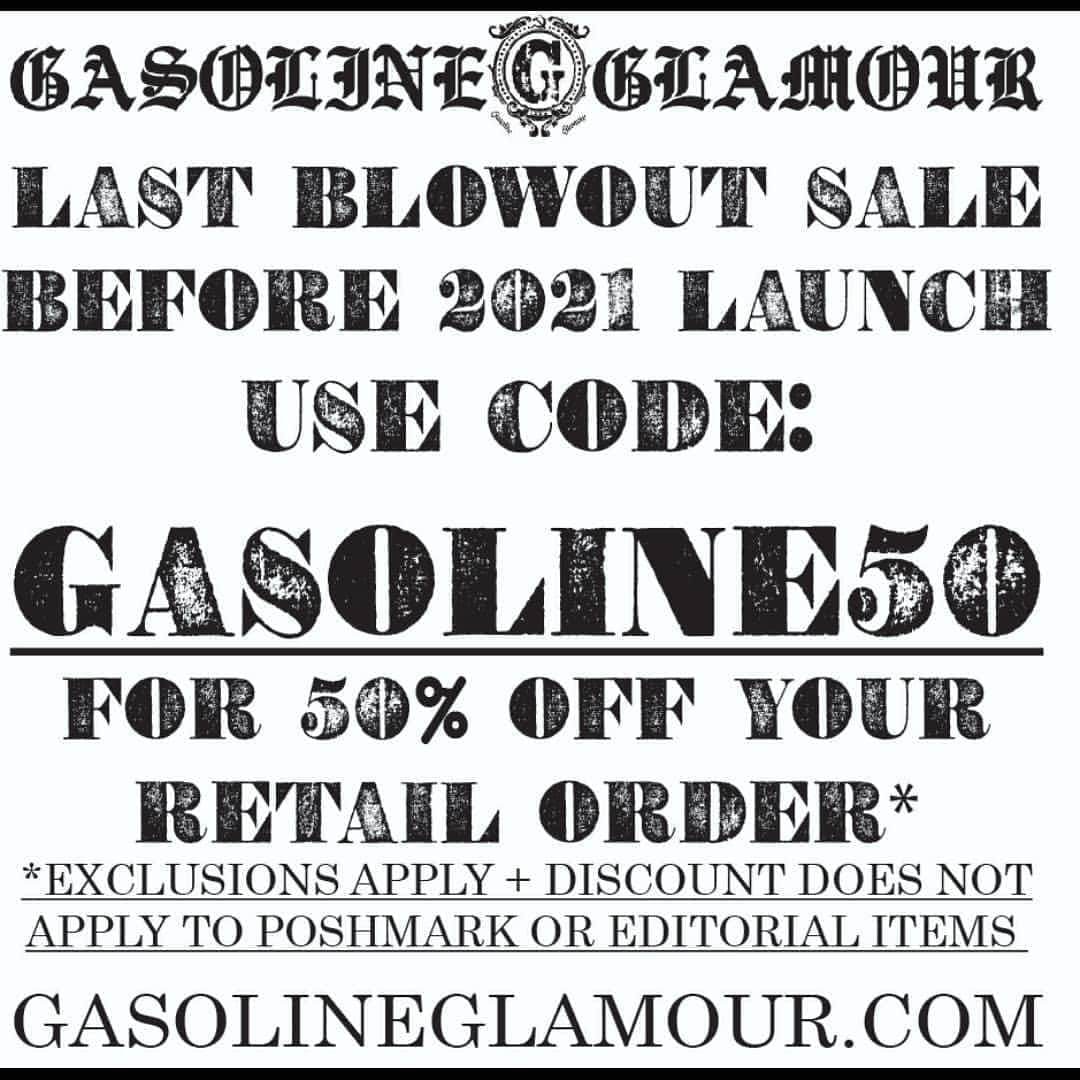 GASOLINE G GLAMOUR

LAST BLOWOUT SALE BEFORE 2021 LAUNCH

USE CODE:

GASOLINE50

FOR 50% OFF YOUR RETAIL ORDER*

*EXCLUSIONS APPLY + DISCOUNT DOES NOT APPLY TO POSHMARK OR EDITORIAL ITEMS

GASOLINEGLAMOUR.COM